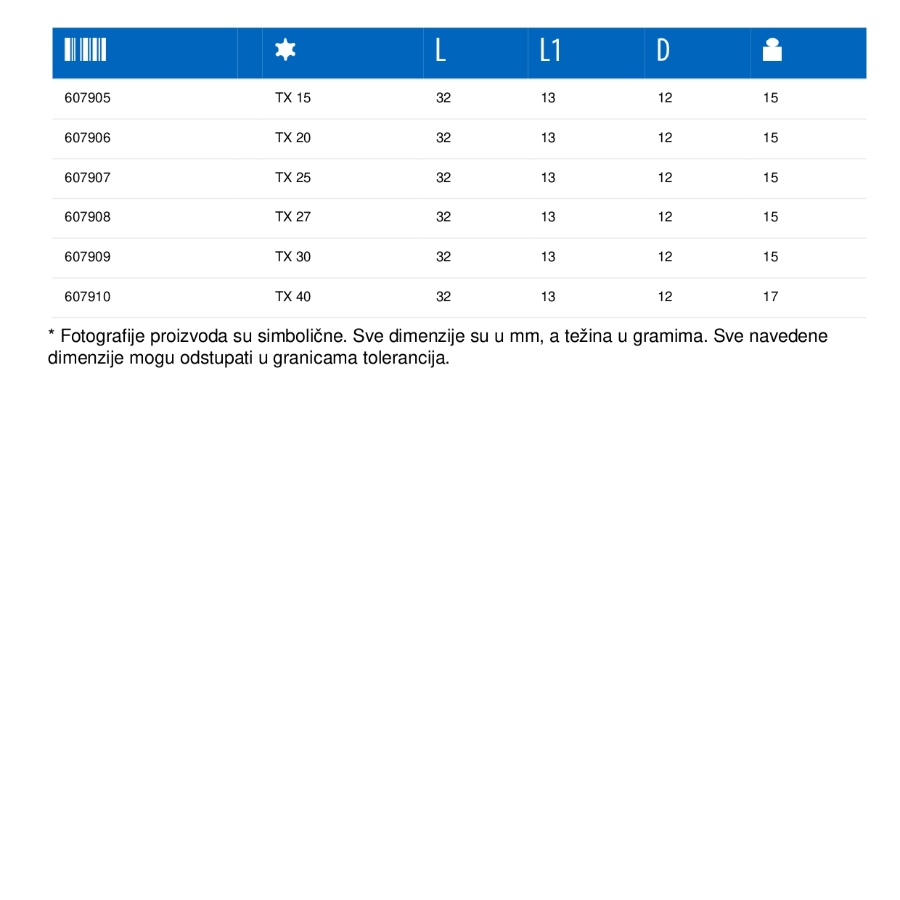 | | | L | L1 | D | |
|---|---|---|---|---|---|
| 607905 | TX 15 | 32 | 13 | 12 | 15 |
| 607906 | TX 20 | 32 | 13 | 12 | 15 |
| 607907 | TX 25 | 32 | 13 | 12 | 15 |
| 607908 | TX 27 | 32 | 13 | 12 | 15 |
| 607909 | TX 30 | 32 | 13 | 12 | 15 |
| 607910 | TX 40 | 32 | 13 | 12 | 17 |

* Fotografije proizvoda su simbolične. Sve dimenzije su u mm, a težina u gramima. Sve navedene dimenzije mogu odstupati u granicama tolerancija.